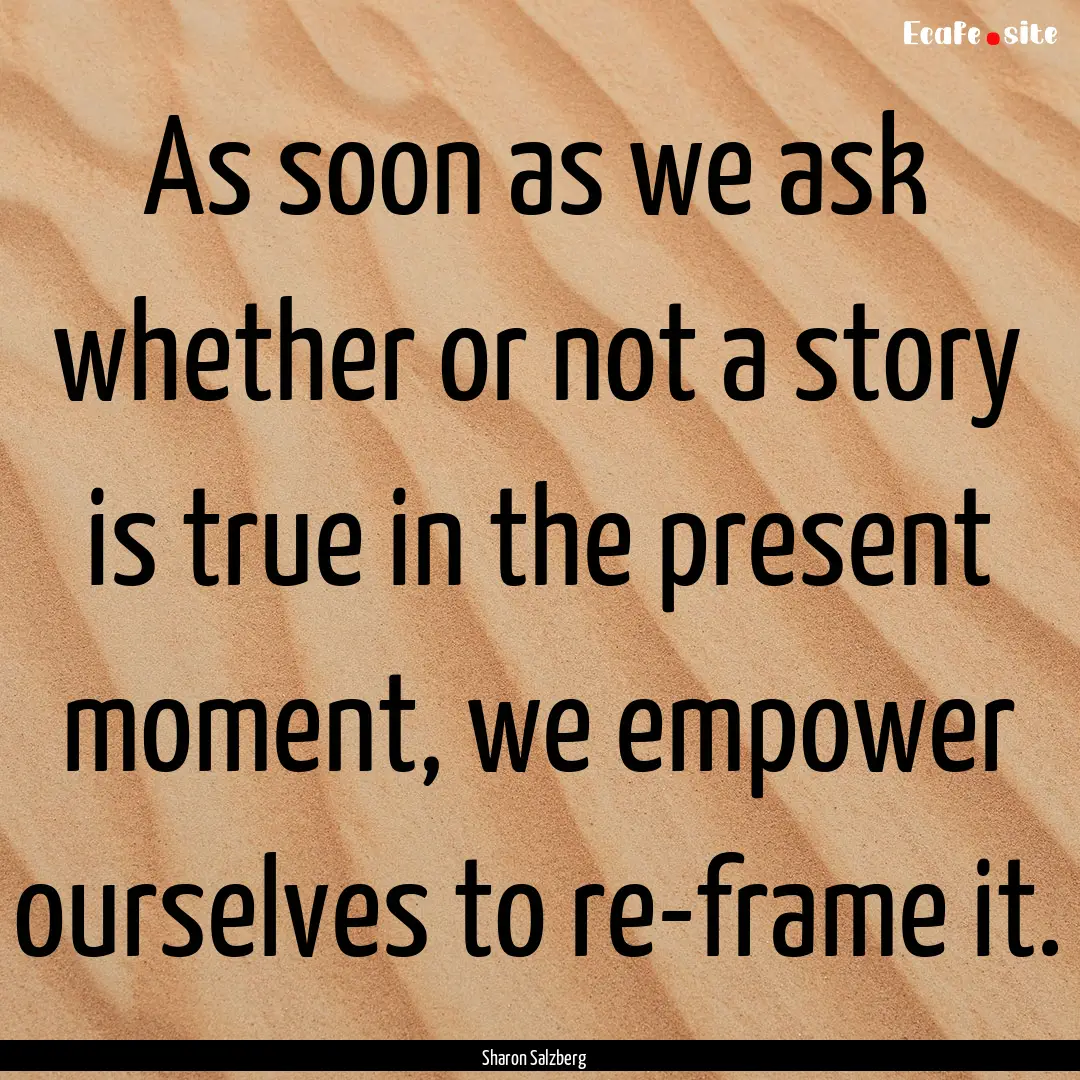 Ecafe.site

As soon as we ask whether or not a story is true in the present moment, we empower ourselves to re-frame it.

Sharon Salzberg